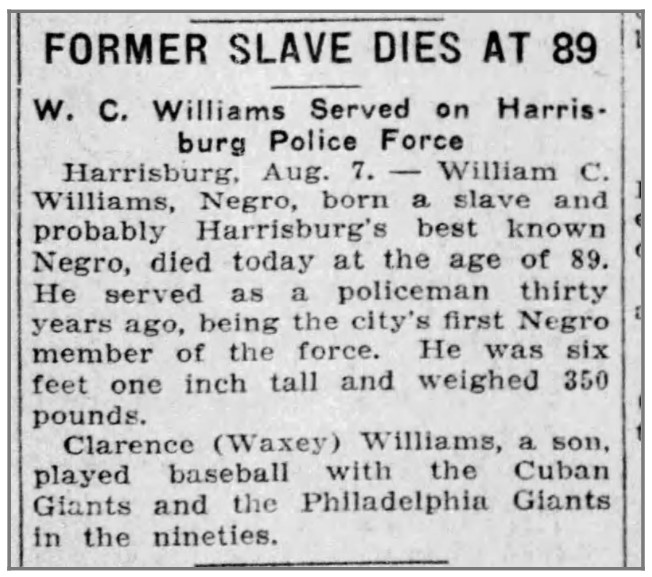 FORMER SLAVE DIES AT 89

W. C. Williams Served on Harrisburg Police Force

Harrisburg, Aug. 7. — William C. Williams, Negro, born a slave and probably Harrisburg's best known Negro, died today at the age of 89. He served as a policeman thirty years ago, being the city's first Negro member of the force. He was six feet one inch tall and weighed 350 pounds.

Clarence (Waxey) Williams, a son, played baseball with the Cuban Giants and the Philadelphia Giants in the nineties.